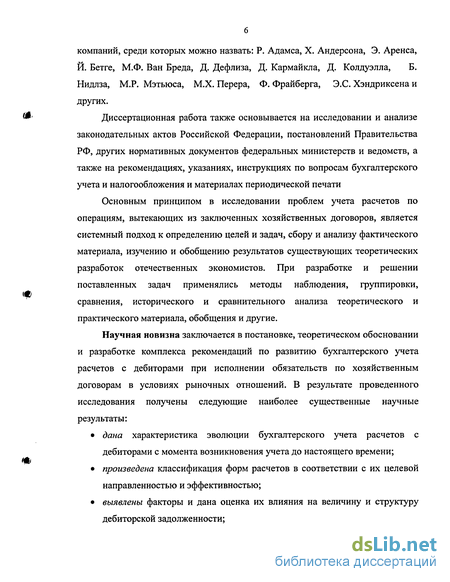 6

компаний, среди которых можно назвать: Р. Адамса, Х. Андерсона, Э. Аренса, Й. Бетге, М.Ф. Ван Бреда, Д. Дефлиза, Д. Кармайкла, Д. Колдуэлла, Б. Нидлза, М.Р. Мэтьюса, М.Х. Перера, Ф. Фрайберга, Э.С. Хэндриксена и других.

Диссертационная работа также основывается на исследовании и анализе законодательных актов Российской Федерации, постановлений Правительства РФ, других нормативных документов федеральных министерств и ведомств, а также на рекомендациях, указаниях, инструкциях по вопросам бухгалтерского учета и налогообложения и материалах периодической печати

Основным принципом в исследовании проблем учета расчетов по операциям, вытекающих из заключенных хозяйственных договоров, является системный подход к определению целей и задач, сбору и анализу фактического материала, изучению и обобщению результатов существующих теоретических разработок отечественных экономистов. При разработке и решении поставленных задач применялись методы наблюдения, группировки, сравнения, исторического и сравнительного анализа теоретического и практического материала, обобщения и другие.

Научная новизна заключается в постановке, теоретическом обосновании и разработке комплекса рекомендаций по развитию бухгалтерского учета расчетов с дебиторами при исполнении обязательств по хозяйственным договорам в условиях рыночных отношений. В результате проведенного исследования получены следующие наиболее существенные научные результаты:

• дана характеристика эволюции бухгалтерского учета расчетов с дебиторами с момента возникновения учета до настоящего времени;

• произведена классификация форм расчетов в соответствии с их целевой направленностью и эффективностью;

• выявлены факторы и дана оценка их влияния на величину и структуру дебиторской задолженности;

dsLib.net
библиотека диссертаций